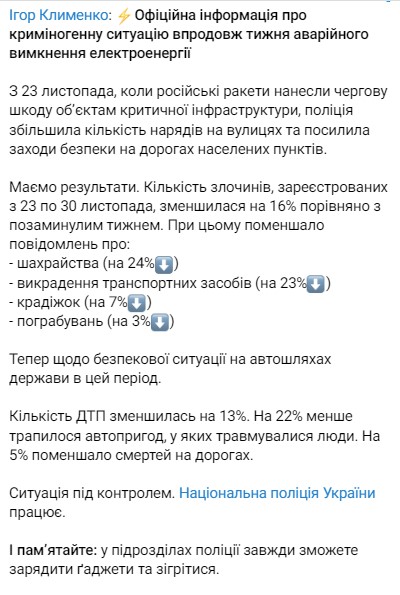 Ігор Клименко: ⚡ Офіційна інформація про криміногенну ситуацію впродовж тижня аварійного вимкнення електроенергії

З 23 листопада, коли російські ракети нанесли чергову шкоду об'єктам критичної інфраструктури, поліція збільшила кількість нарядів на вулицях та посилила заходи безпеки на дорогах населених пунктів.

Маємо результати. Кількість злочинів, зареєстрованих з 23 по 30 листопада, зменшилася на 16% порівняно з позаминулим тижнем. При цьому поменшало повідомлень про:
- шахрайства (на 24%⬇️)
- викрадення транспортних засобів (на 23%⬇️)
- крадіжок (на 7%⬇️)
- пограбувань (на 3%⬇️)

Тепер щодо безпекової ситуації на автошляхах держави в цей період.

Кількість ДТП зменшилась на 13%. На 22% менше трапилося автопригод, у яких травмувалися люди. На 5% поменшало смертей на дорогах.

Ситуація під контролем. Національна поліція України працює.

І пам'ятайте: у підрозділах поліції завжди зможете зарядити ґаджети та зігрітися.